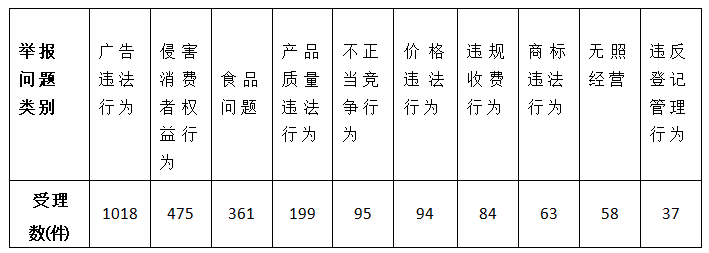 | 举报问题类别 | 广告违法行为 | 侵害消费者权益行为 | 食品问题 | 产品质量违法行为 | 不正当竞争行为 | 价格违法行为 | 违规收费行为 | 商标违法行为 | 无照经营 | 违反登记管理行为 |
|---|---|---|---|---|---|---|---|---|---|---|
| 受理数(件) | 1018 | 475 | 361 | 199 | 95 | 94 | 84 | 63 | 58 | 37 |